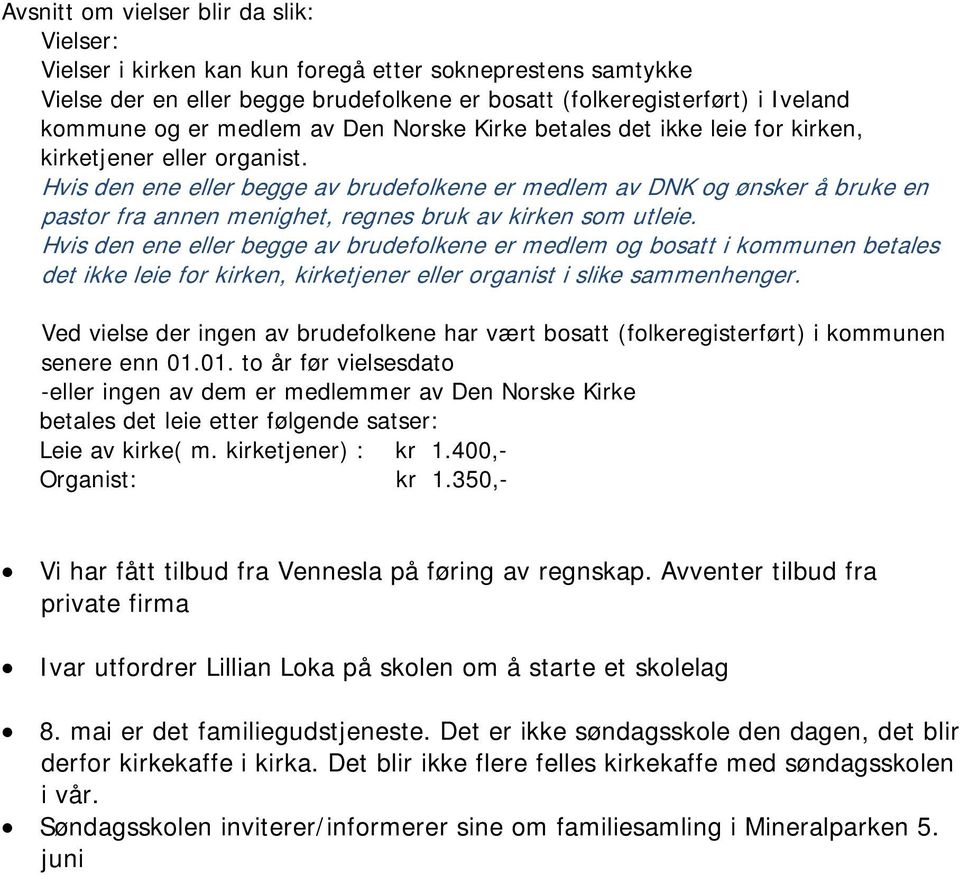 Avsnitt om vielser blir da slik:
Vielser:
Vielser i kirken kan kun foregå etter sokneprestens samtykke
Vielse der en eller begge brudefolkene er bosatt (folkeregisterført) i Iveland kommune og er medlem av Den Norske Kirke betales det ikke leie for kirken, kirketjener eller organist.
Hvis den ene eller begge av brudefolkene er medlem av DNK og ønsker å bruke en pastor fra annen menighet, regnes bruk av kirken som utleie.
Hvis den ene eller begge av brudefolkene er medlem og bosatt i kommunen betales det ikke leie for kirken, kirketjener eller organist i slike sammenhenger.

Ved vielse der ingen av brudefolkene har vært bosatt (folkeregisterført) i kommunen senere enn 01.01. to år før vielsesdato
-eller ingen av dem er medlemmer av Den Norske Kirke
betales det leie etter følgende satser:
Leie av kirke( m. kirketjener) : kr 1.400,-
Organist: kr 1.350,-

• Vi har fått tilbud fra Vennesla på føring av regnskap. Avventer tilbud fra private firma

• Ivar utfordrer Lillian Loka på skolen om å starte et skolelag

• 8. mai er det familiegudstjeneste. Det er ikke søndagsskole den dagen, det blir derfor kirkekaffe i kirka. Det blir ikke flere felles kirkekaffe med søndagsskolen i vår.
• Søndagsskolen inviterer/informerer sine om familiesamling i Mineralparken 5. juni